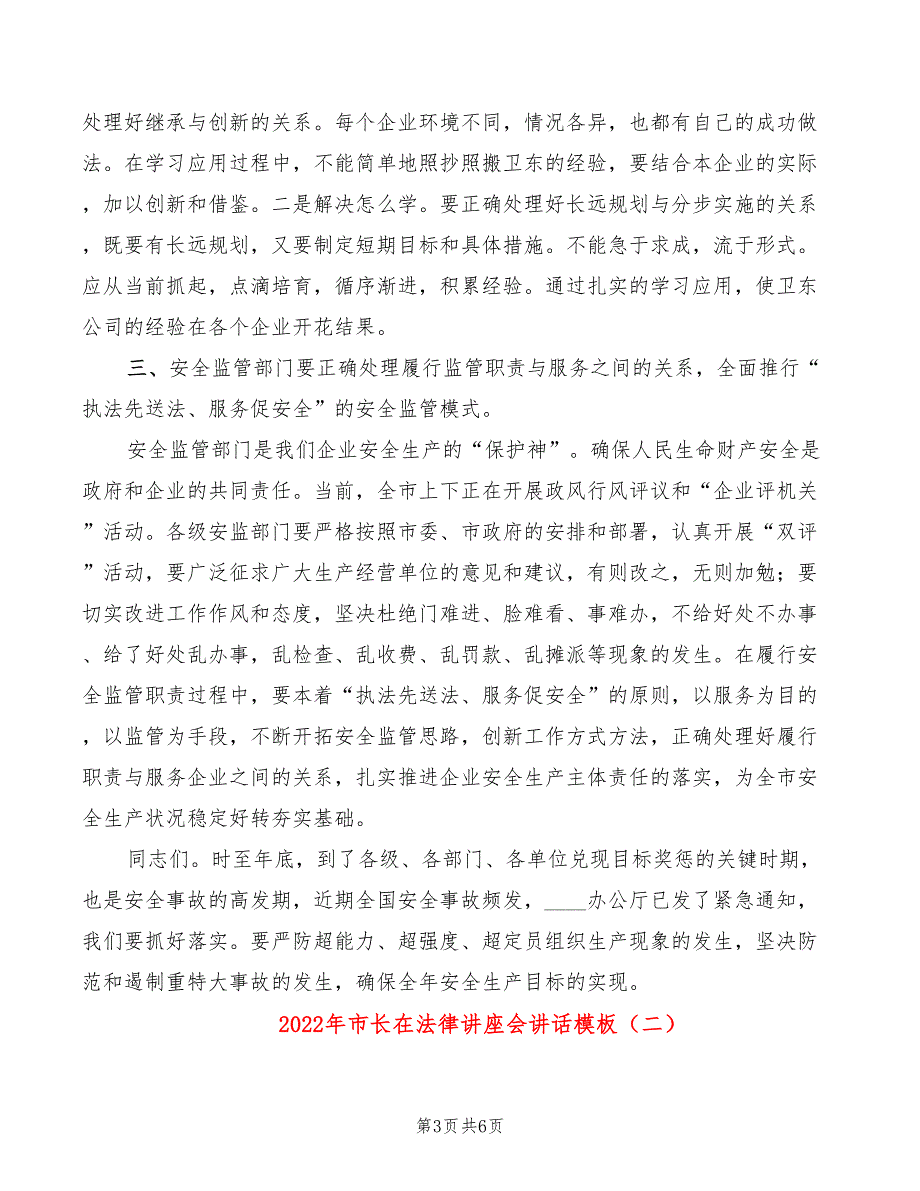 处理好继承与创新的关系。每个企业环境不同，情况各异，也都有自己的成功做法。在学习应用过程中，不能简单地照抄照搬卫东的经验，要结合本企业的实际，加以创新和借鉴。二是解决怎么学。要正确处理好长远规划与分步实施的关系，既要有长远规划，又要制定短期目标和具体措施。不能急于求成，流于形式。应从当前抓起，点滴培育，循序渐进，积累经验。通过扎实的学习应用，使卫东公司的经验在各个企业开花结果。

三、安全监管部门要正确处理履行监管职责与服务之间的关系，全面推行“执法先送法、服务促安全”的安全监管模式。

安全监管部门是我们企业安全生产的“保护神”。确保人民生命财产安全是政府和企业的共同责任。当前，全市上下正在开展政风行风评议和“企业评机关”活动。各级安监部门要严格按照市委、市政府的安排和部署，认真开展“双评”活动，要广泛征求广大生产经营单位的意见和建议，有则改之，无则加勉；要切实改进工作作风和态度，坚决杜绝门难进、脸难看、事难办，不给好处不办事、给了好处乱办事，乱检查、乱收费、乱罚款、乱摊派等现象的发生。在履行安全监管职责过程中，要本着“执法先送法、服务促安全”的原则，以服务为目的，以监管为手段，不断开拓安全监管思路，创新工作方式方法，正确处理好履行职责与服务企业之间的关系，扎实推进企业安全生产主体责任的落实，为全市安全生产状况稳定好转夯实基础。

同志们。时至年底，到了各级、各部门、各单位兑现目标奖惩的关键时期，也是安全事故的高发期，近期全国安全事故频发，____办公厅已发了紧急通知，我们要抓好落实。要严防超能力、超强度、超定员组织生产现象的发生，坚决防范和遏制重特大事故的发生，确保全年安全生产目标的实现。

2022年市长在法律讲座会讲话模板（二）

第3页 共6页